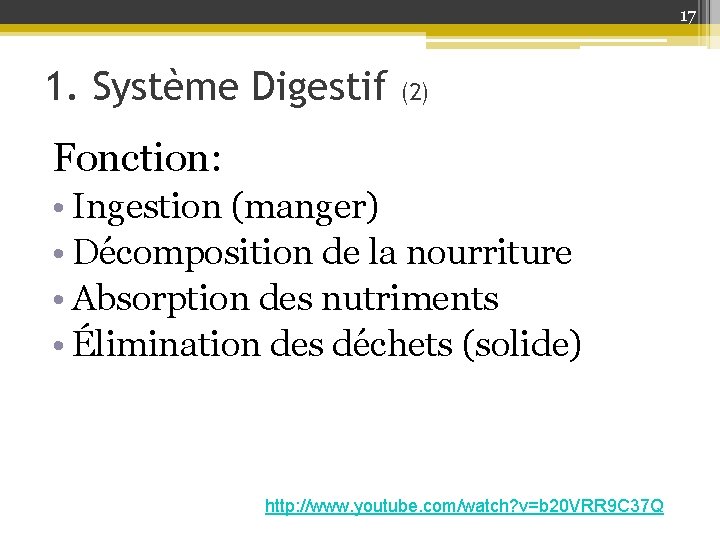 17

1. Système Digestif (2)

Fonction:

• Ingestion (manger)
• Décomposition de la nourriture
• Absorption des nutriments
• Élimination des déchets (solide)

http://www.youtube.com/watch?v=b20VRR9C37Q